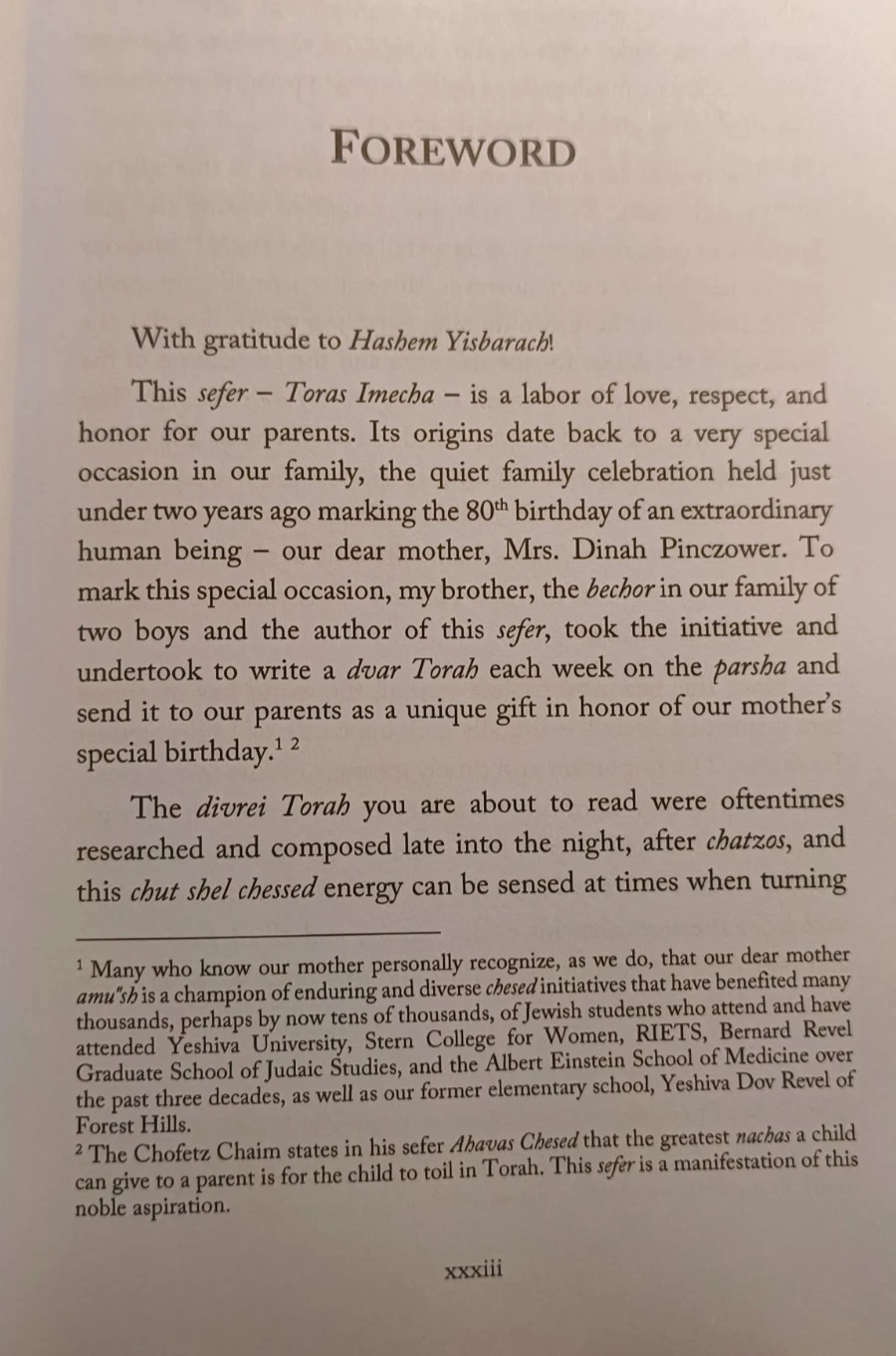 FOREWORD

With gratitude to Hashem Yisbarach!

This sefer – Toras Imecha – is a labor of love, respect, and honor for our parents. Its origins date back to a very special occasion in our family, the quiet family celebration held just under two years ago marking the 80$^{th}$ birthday of an extraordinary human being – our dear mother, Mrs. Dinah Pinczower. To mark this special occasion, my brother, the bechor in our family of two boys and the author of this sefer, took the initiative and undertook to write a dvar Torah each week on the parsha and send it to our parents as a unique gift in honor of our mother's special birthday.$^{1}$ $^{2}$

The divrei Torah you are about to read were oftentimes researched and composed late into the night, after chatzos, and this chut shel chessed energy can be sensed at times when turning

$^{1}$ Many who know our mother personally recognize, as we do, that our dear mother amu"sh is a champion of enduring and diverse chesed initiatives that have benefited many thousands, perhaps by now tens of thousands, of Jewish students who attend and have attended Yeshiva University, Stern College for Women, RIETS, Bernard Revel Graduate School of Judaic Studies, and the Albert Einstein School of Medicine over the past three decades, as well as our former elementary school, Yeshiva Dov Revel of Forest Hills.
$^{2}$ The Chofetz Chaim states in his sefer Ahavas Chesed that the greatest nachas a child can give to a parent is for the child to toil in Torah. This sefer is a manifestation of this noble aspiration.

xxxiii